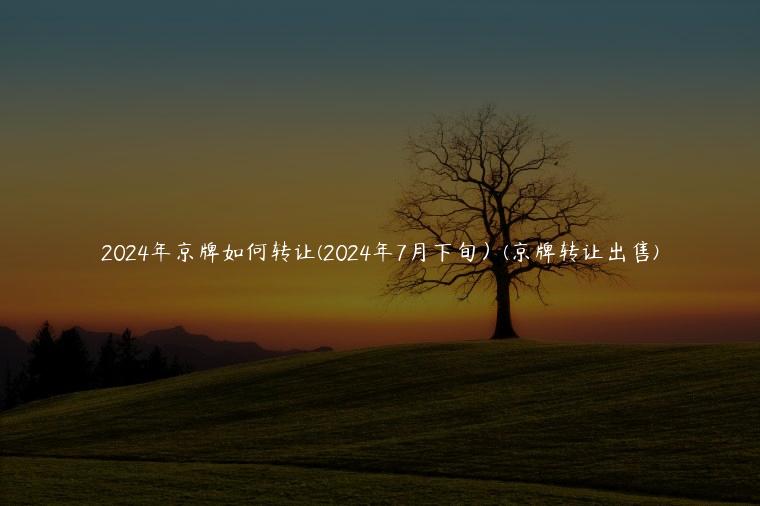 2024年京牌如何转让(2024年7月下旬）(京牌转让出售)